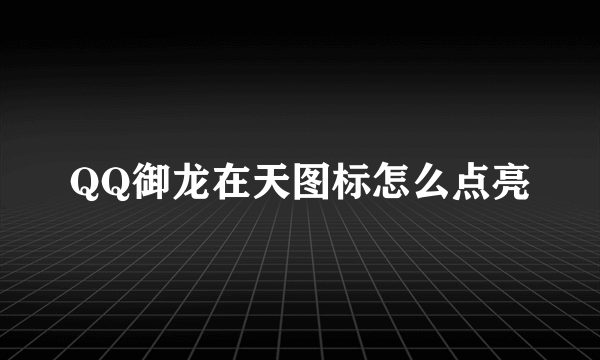 QQ御龙在天图标怎么点亮